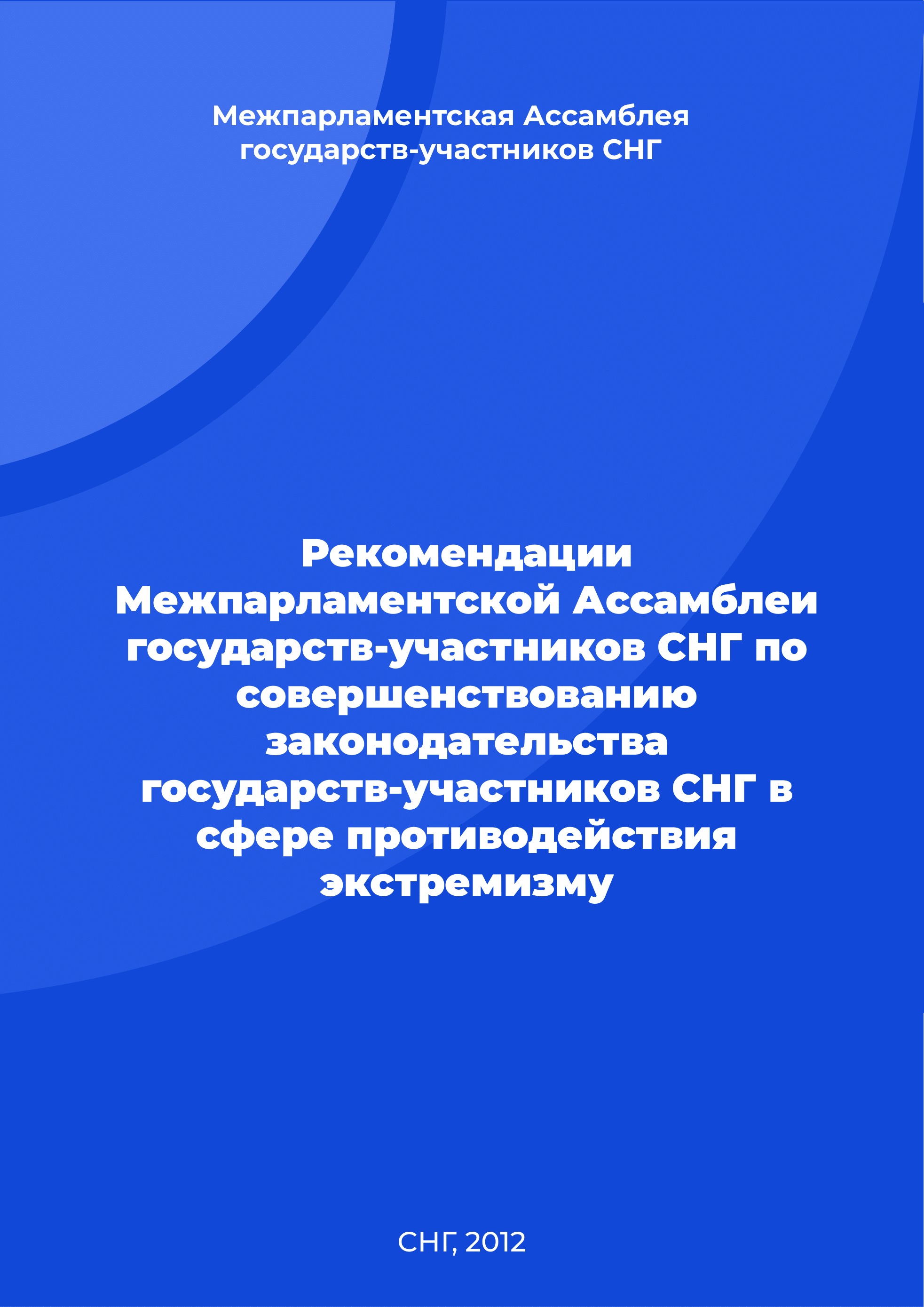 Межпарламентская Ассамблея государств-участников СНГ

Рекомендации Межпарламентской Ассамблеи государств-участников СНГ по совершенствованию законодательства государств-участников СНГ в сфере противодействия экстремизму

СНГ, 2012